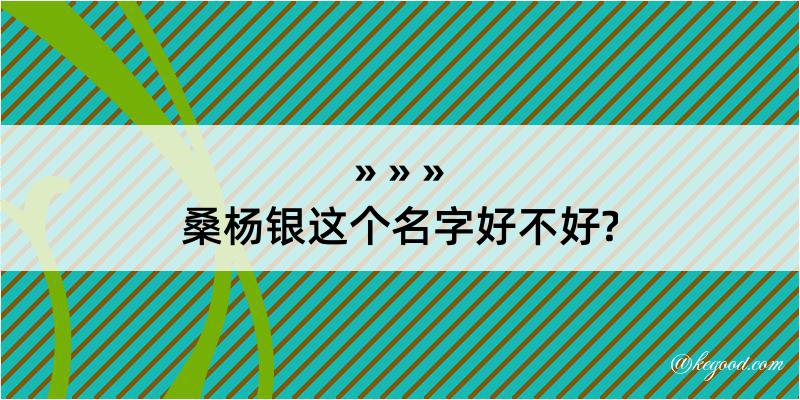 » » »
桑杨银这个名字好不好?

@kegood.com